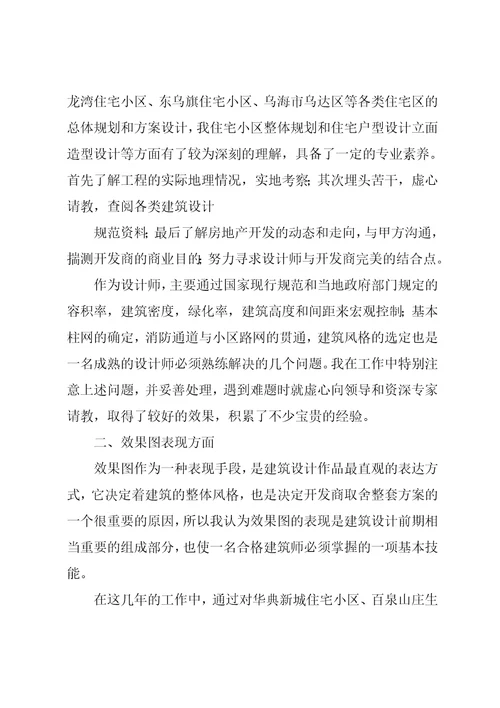 龙湾住宅小区、东乌旗住宅小区、乌海市乌达区等各类住宅区的总体规划和方案设计，我住宅小区整体规划和住宅户型设计立面造型设计等方面有了较为深刻的理解，具备了一定的专业素养。首先了解工程的实际地理情况，实地考察;其次埋头苦干，虚心请教，查阅各类建筑设计

规范资料;最后了解房地产开发的动态和走向，与甲方沟通，揣测开发商的商业目的;努力寻求设计师与开发商完美的结合点。

作为设计师，主要通过国家现行规范和当地政府部门规定的容积率，建筑密度，绿化率，建筑高度和间距来宏观控制;基本柱网的确定，消防通道与小区路网的贯通，建筑风格的选定也是一名成熟的设计师必须熟练解决的几个问题。我在工作中特别注意上述问题，并妥善处理，遇到难题时就虚心向领导和资深专家请教，取得了较好的效果，积累了不少宝贵的经验。

二、效果图表现方面

效果图作为一种表现手段，是建筑设计作品最直观的表达方式，它决定着建筑的整体风格，也是决定开发商取舍整套方案的一个很重要的原因，所以我认为效果图的表现是建筑设计前期相当重要的组成部分，也使一名合格建筑师必须掌握的一项基本技能。

在这几年的工作中，通过对华典新城住宅小区、百泉山庄生